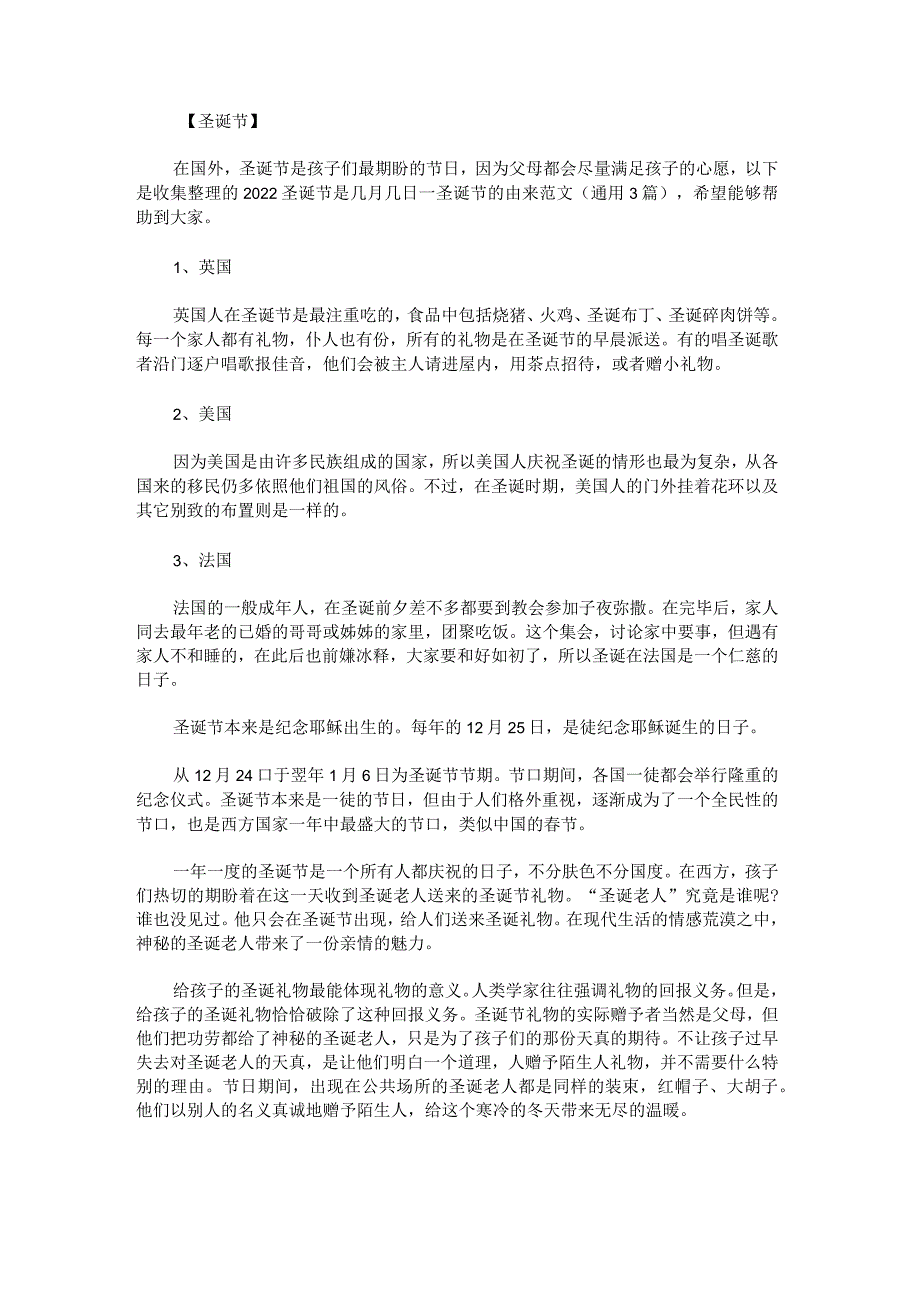 【圣诞节】

在国外，圣诞节是孩子们最期盼的节日，因为父母都会尽量满足孩子的心愿，以下是收集整理的2022圣诞节是几月几日一圣诞节的由来范文（通用3篇），希望能够帮助到大家。

1、英国

英国人在圣诞节是最注重吃的，食品中包括烧猪、火鸡、圣诞布丁、圣诞碎肉饼等。每一个家人都有礼物，仆人也有份，所有的礼物是在圣诞节的早晨派送。有的唱圣诞歌者沿门逐户唱歌报佳音，他们会被主人请进屋内，用茶点招待，或者赠小礼物。

2、美国

因为美国是由许多民族组成的国家，所以美国人庆祝圣诞的情形也最为复杂，从各国来的移民仍多依照他们祖国的风俗。不过，在圣诞时期，美国人的门外挂着花环以及其它别致的布置则是一样的。

3、法国

法国的一般成年人，在圣诞前夕差不多都要到教会参加子夜弥撒。在完毕后，家人同去最年老的已婚的哥哥或姊姊的家里，团聚吃饭。这个集会，讨论家中要事，但遇有家人不和睡的，在此后也前嫌冰释，大家要和好如初了，所以圣诞在法国是一个仁慈的日子。

圣诞节本来是纪念耶稣出生的。每年的12月25日，是徒纪念耶稣诞生的日子。

从12月24口于翌年1月6日为圣诞节节期。节口期间，各国一徒都会举行隆重的纪念仪式。圣诞节本来是一徒的节日，但由于人们格外重视，逐渐成为了一个全民性的节口，也是西方国家一年中最盛大的节口，类似中国的春节。

一年一度的圣诞节是一个所有人都庆祝的日子，不分肤色不分国度。在西方，孩子们热切的期盼着在这一天收到圣诞老人送来的圣诞节礼物。“圣诞老人”究竟是谁呢?谁也没见过。他只会在圣诞节出现，给人们送来圣诞礼物。在现代生活的情感荒漠之中，神秘的圣诞老人带来了一份亲情的魅力。

给孩子的圣诞礼物最能体现礼物的意义。人类学家往往强调礼物的回报义务。但是，给孩子的圣诞礼物恰恰破除了这种回报义务。圣诞节礼物的实际赠予者当然是父母，但他们把功劳都给了神秘的圣诞老人，只是为了孩子们的那份天真的期待。不让孩子过早失去对圣诞老人的天真，是让他们明白一个道理，人赠予陌生人礼物，并不需要什么特别的理由。节日期间，出现在公共场所的圣诞老人都是同样的装束，红帽子、大胡子。他们以别人的名义真诚地赠予陌生人，给这个寒冷的冬天带来无尽的温暖。